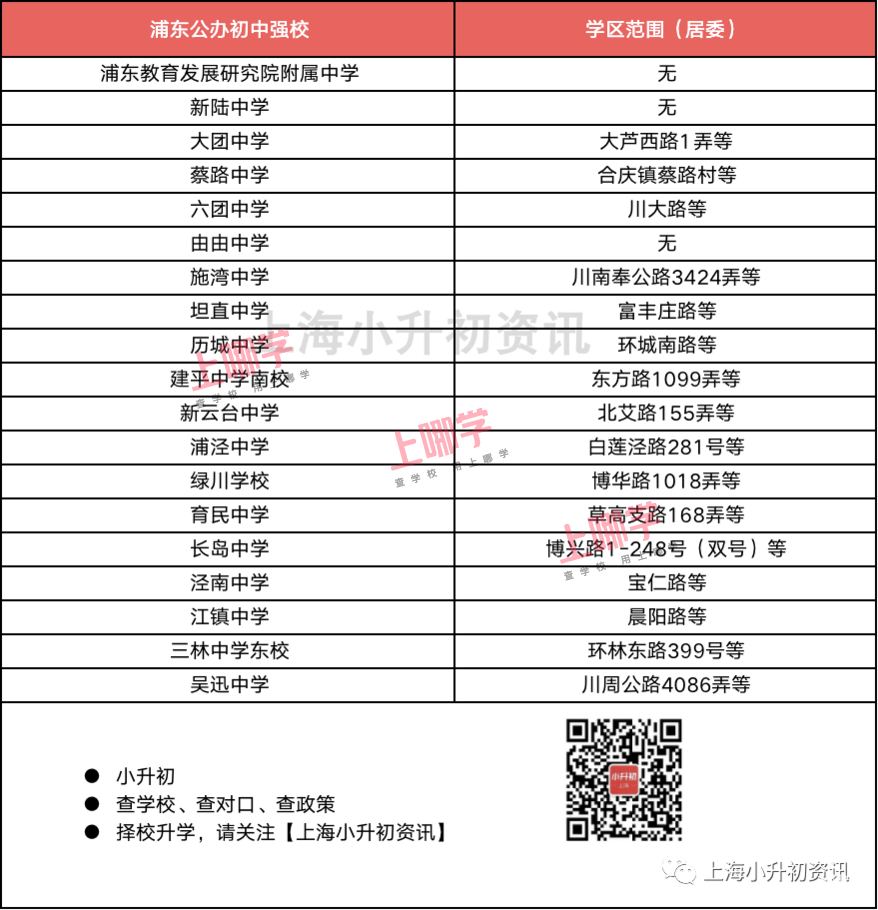 | 浦东公办初中强校 | 学区范围（居委） |
|---|---|
| 浦东教育发展研究院附属中学 | 无 |
| 新陆中学 | 无 |
| 大团中学 | 大芦西路1弄等 |
| 蔡路中学 | 合庆镇蔡路村等 |
| 六团中学 | 川大路等 |
| 由由中学 | 无 |
| 施湾中学 | 川南奉公路3424弄等 |
| 坦直中学 | 富丰庄路等 |
| 历城中学 | 环城南路等 |
| 建平中学南校 | 东方路1099弄等 |
| 新云台中学 | 北艾路155弄等 |
| 浦泾中学 | 白莲泾路281号等 |
| 绿川学校 | 博华路1018弄等 |
| 育民中学 | 草高支路168弄等 |
| 长岛中学 | 博兴路1-248号（双号）等 |
| 泾南中学 | 宝仁路等 |
| 江镇中学 | 晨阳路等 |
| 三林中学东校 | 环林东路399号等 |
| 吴迅中学 | 川周公路4086弄等 |

上海小升初资讯

上哪学 查学校 用上哪学

上哪学 查学校 用上哪学

上哪学 查学校 用上哪学

● 小升初
● 查学校、查对口、查政策
● 择校升学，请关注【上海小升初资讯】

小升初 上海

上海小升初资讯